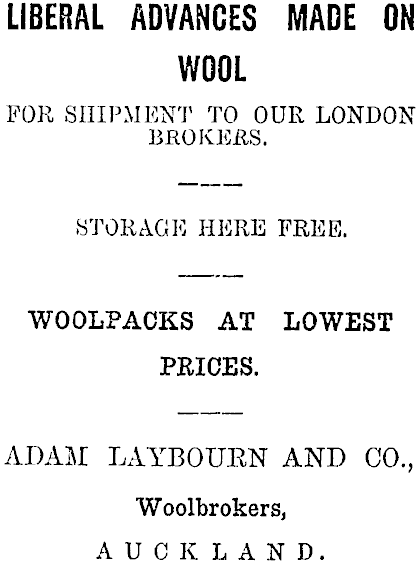 LIBERAL ADVANCES MADE ON WOOL

FOR SHIPMENT TO OUR LONDON BROKERS.

STORAGE HERE FREE.

WOOLPACKS AT LOWEST PRICES.

ADAM LAYBOURN AND CO.,

Woolbrokers,

AUCKLAND.